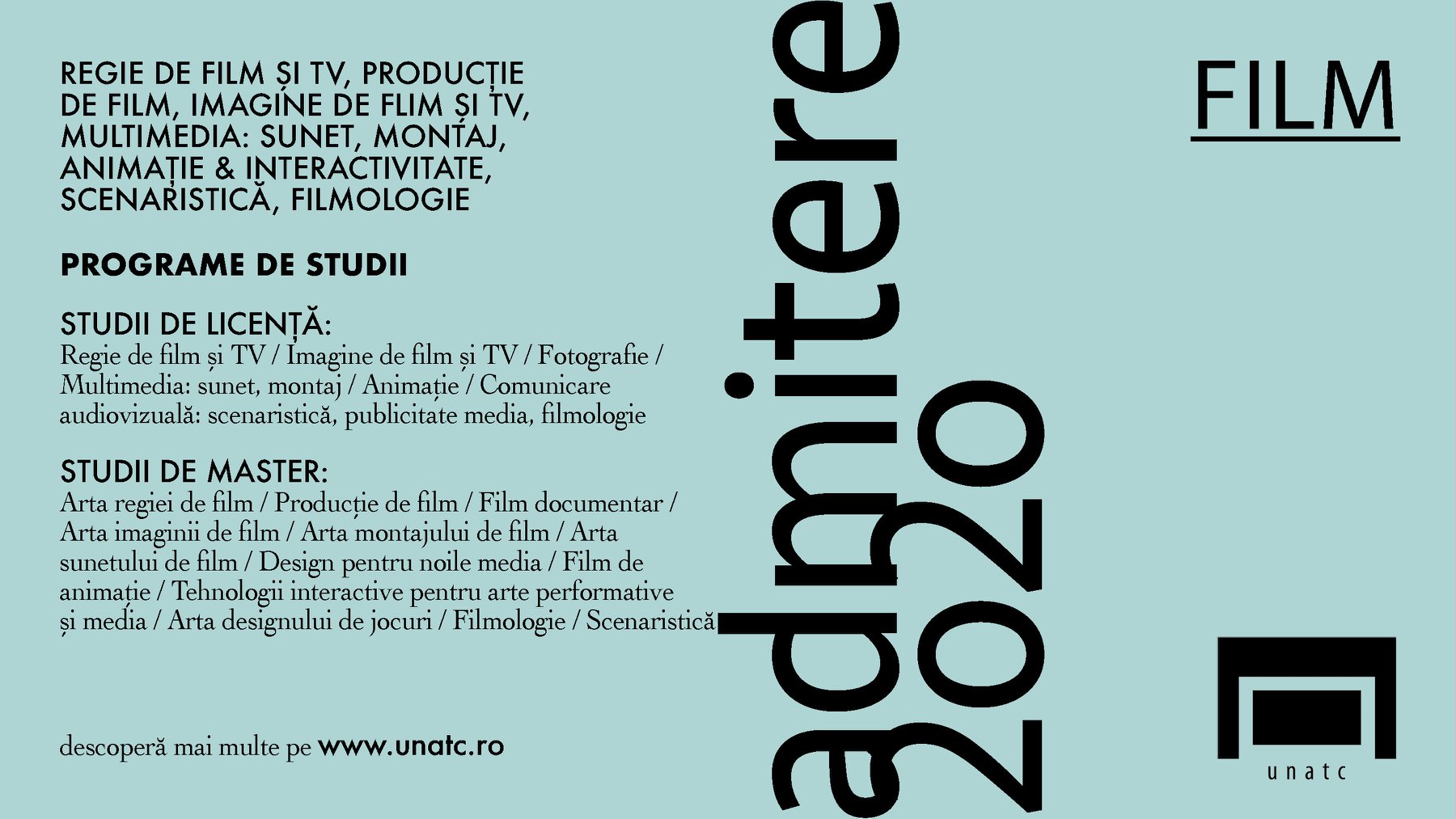 REGIE DE FILM ȘI TV, PRODUCȚIE DE FILM, IMAGINE DE FLIM ȘI TV, MULTIMEDIA: SUNET, MONTAJ, ANIMAȚIE & INTERACTIVITATE, SCENARISTICĂ, FILMOLOGIE

PROGRAME DE STUDII

STUDII DE LICENȚĂ:
Regie de film și TV / Imagine de film și TV / Fotografie / Multimedia: sunet, montaj / Animație / Comunicare audiovizuală: scenaristică, publicitate media, filmologie

STUDII DE MASTER:
Arta regiei de film / Producție de film / Film documentar / Arta imaginii de film / Arta montajului de film / Arta sunetului de film / Design pentru noile media / Film de animație / Tehnologii interactive pentru arte performative și media / Arta designului de jocuri / Filmologie / Scenaristică

descoperă mai multe pe www.unatc.ro

admitere
2020

FILM

unatc